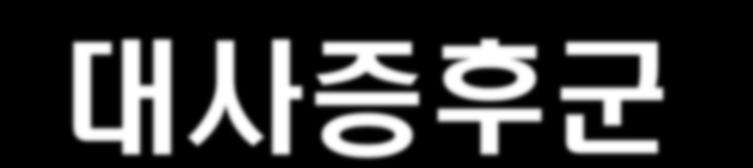 대사증후군